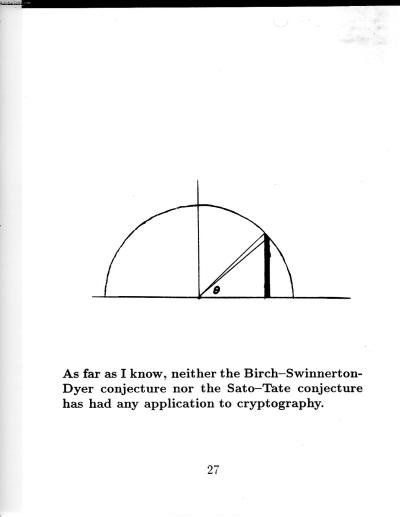 $\theta$

As far as I know, neither the Birch–Swinnerton-Dyer conjecture nor the Sato–Tate conjecture has had any application to cryptography.

27